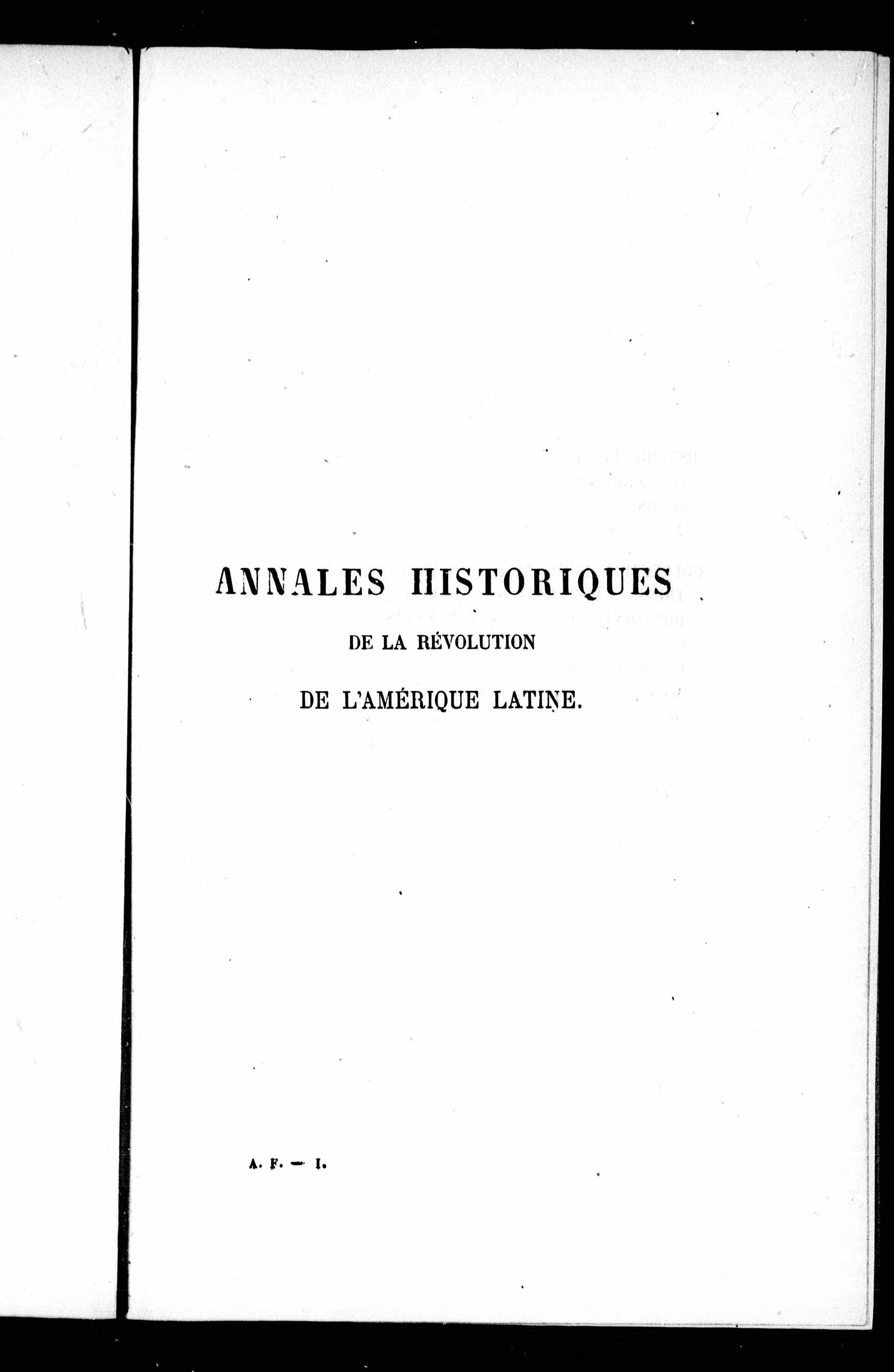 ANNALES HISTORIQUES

DE LA RÉVOLUTION

DE L'AMÉRIQUE LATINE.

A. F. — I.